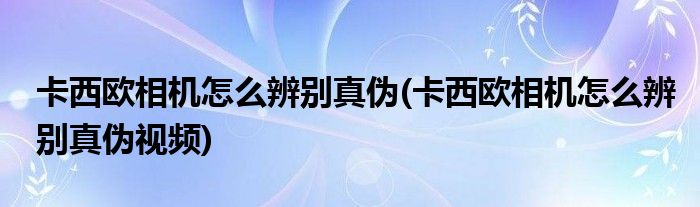 卡西欧相机怎么辨别真伪(卡西欧相机怎么辨别真伪视频)